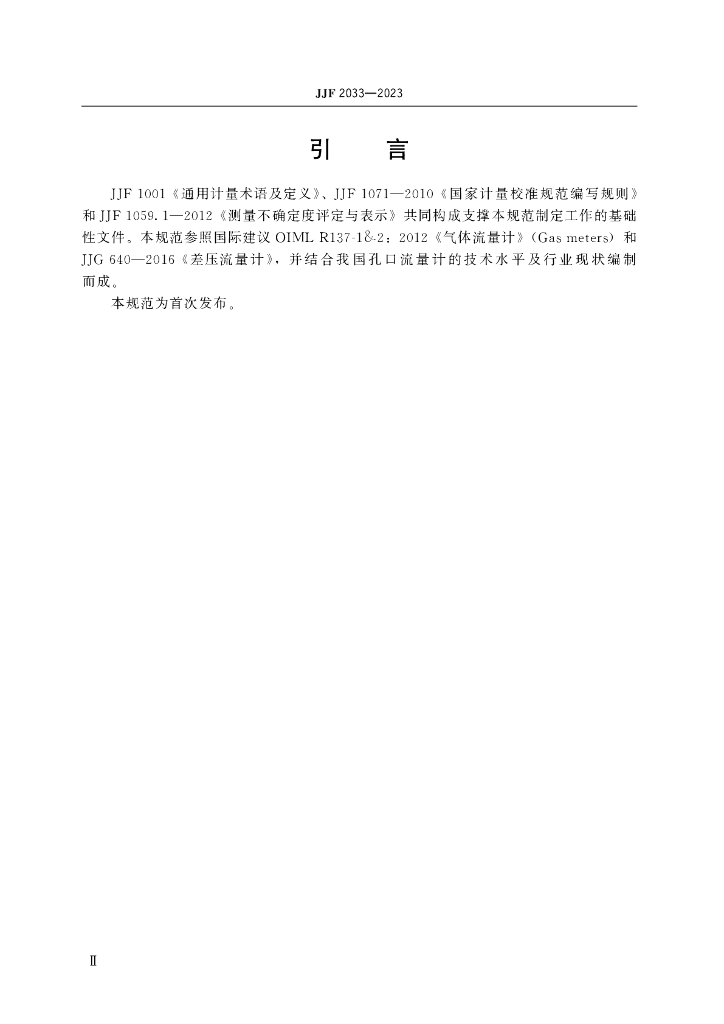 JJF 2033—2023

引　言

JJF 1001《通用计量术语及定义》、JJF 1071—2010《国家计量校准规范编写规则》和 JJF 1059.1—2012《测量不确定度评定与表示》共同构成支撑本规范制定工作的基础性文件。本规范参照国际建议 OIML R137-1&-2：2012《气体流量计》(Gas meters) 和 JJG 640—2016《差压流量计》，并结合我国孔口流量计的技术水平及行业现状编制而成。

本规范为首次发布。

Ⅱ